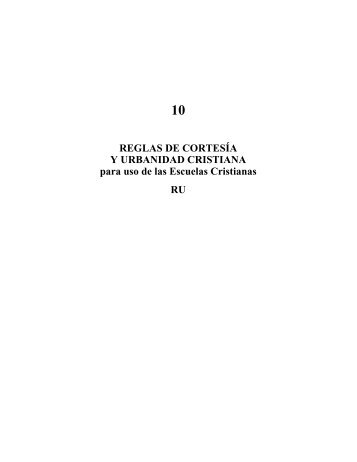 10

REGLAS DE CORTESÍA
Y URBANIDAD CRISTIANA
para uso de las Escuelas Cristianas

RU